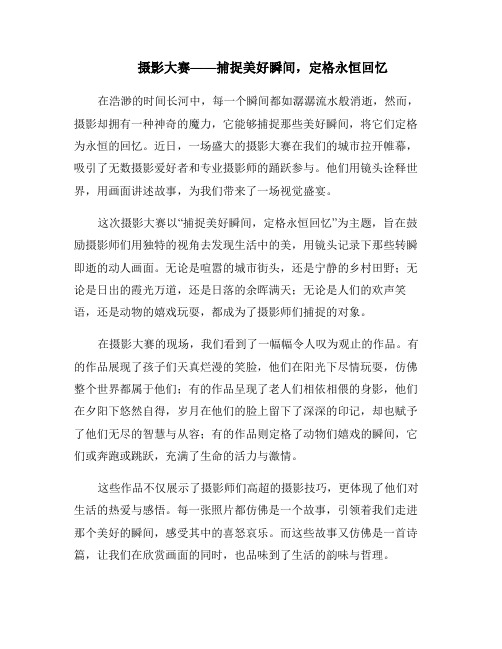 摄影大赛——捕捉美好瞬间，定格永恒回忆

在浩渺的时间长河中，每一个瞬间都如潺潺流水般消逝，然而，摄影却拥有一种神奇的魔力，它能够捕捉那些美好瞬间，将它们定格为永恒的回忆。近日，一场盛大的摄影大赛在我们的城市拉开帷幕，吸引了无数摄影爱好者和专业摄影师的踊跃参与。他们用镜头诠释世界，用画面讲述故事，为我们带来了一场视觉盛宴。

这次摄影大赛以“捕捉美好瞬间，定格永恒回忆”为主题，旨在鼓励摄影师们用独特的视角去发现生活中的美，用镜头记录下那些转瞬即逝的动人画面。无论是喧嚣的城市街头，还是宁静的乡村田野；无论是日出的霞光万道，还是日落的余晖满天；无论是人们的欢声笑语，还是动物的嬉戏玩耍，都成为了摄影师们捕捉的对象。

在摄影大赛的现场，我们看到了一幅幅令人叹为观止的作品。有的作品展现了孩子们天真烂漫的笑脸，他们在阳光下尽情玩耍，仿佛整个世界都属于他们；有的作品呈现了老人们相依相偎的身影，他们在夕阳下悠然自得，岁月在他们的脸上留下了深深的印记，却也赋予了他们无尽的智慧与从容；有的作品则定格了动物们嬉戏的瞬间，它们或奔跑或跳跃，充满了生命的活力与激情。

这些作品不仅展示了摄影师们高超的摄影技巧，更体现了他们对生活的热爱与感悟。每一张照片都仿佛是一个故事，引领着我们走进那个美好的瞬间，感受其中的喜怒哀乐。而这些故事又仿佛是一首诗篇，让我们在欣赏画面的同时，也品味到了生活的韵味与哲理。